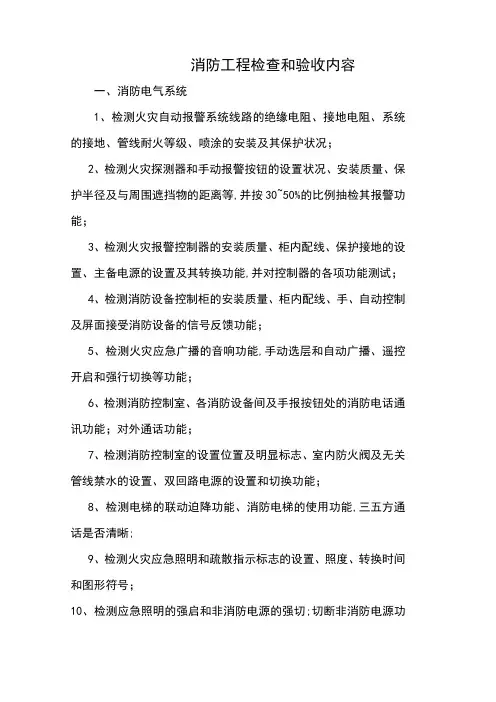 消防工程检查和验收内容

一、消防电气系统

1、检测火灾自动报警系统线路的绝缘电阻、接地电阻、系统的接地、管线耐火等级、喷涂的安装及其保护状况；

2、检测火灾探测器和手动报警按钮的设置状况、安装质量、保护半径及与周围遮挡物的距离等,并按 30~50%的比例抽检其报警功能；

3、检测火灾报警控制器的安装质量、柜内配线、保护接地的设置、主备电源的设置及其转换功能,并对控制器的各项功能测试；

4、检测消防设备控制柜的安装质量、柜内配线、手、自动控制及屏面接受消防设备的信号反馈功能；

5、检测火灾应急广播的音响功能,手动选层和自动广播、遥控开启和强行切换等功能；

6、检测消防控制室、各消防设备间及手报按钮处的消防电话通讯功能；对外通话功能；

7、检测消防控制室的设置位置及明显标志、室内防火阀及无关管线禁水的设置、双回路电源的设置和切换功能；

8、检测电梯的联动迫降功能、消防电梯的使用功能,三五方通话是否清晰;

9、检测火灾应急照明和疏散指示标志的设置、照度、转换时间和图形符号；

10、检测应急照明的强启和非消防电源的强切；切断非消防电源功